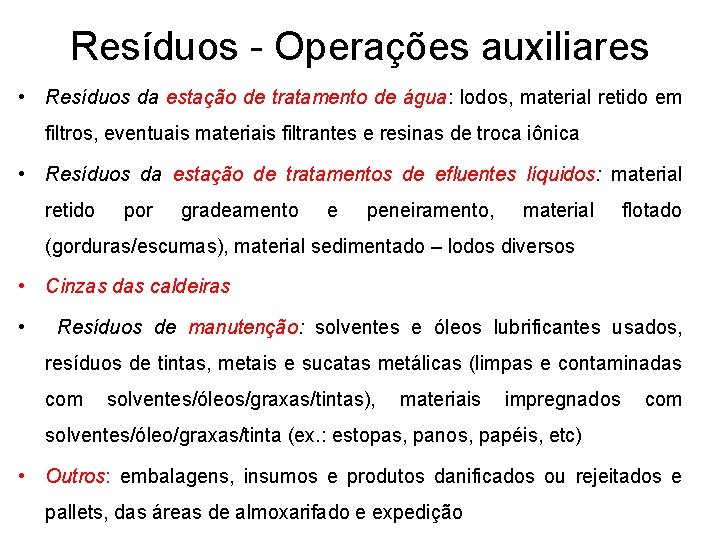 Resíduos - Operações auxiliares

• Resíduos da estação de tratamento de água: lodos, material retido em filtros, eventuais materiais filtrantes e resinas de troca iônica

• Resíduos da estação de tratamentos de efluentes líquidos: material retido por gradeamento e peneiramento, material flotado (gorduras/escumas), material sedimentado – lodos diversos

• Cinzas das caldeiras

• Resíduos de manutenção: solventes e óleos lubrificantes usados, resíduos de tintas, metais e sucatas metálicas (limpas e contaminadas com solventes/óleos/graxas/tintas), materiais impregnados com solventes/óleo/graxas/tinta (ex.: estopas, panos, papéis, etc)

• Outros: embalagens, insumos e produtos danificados ou rejeitados e pallets, das áreas de almoxarifado e expedição